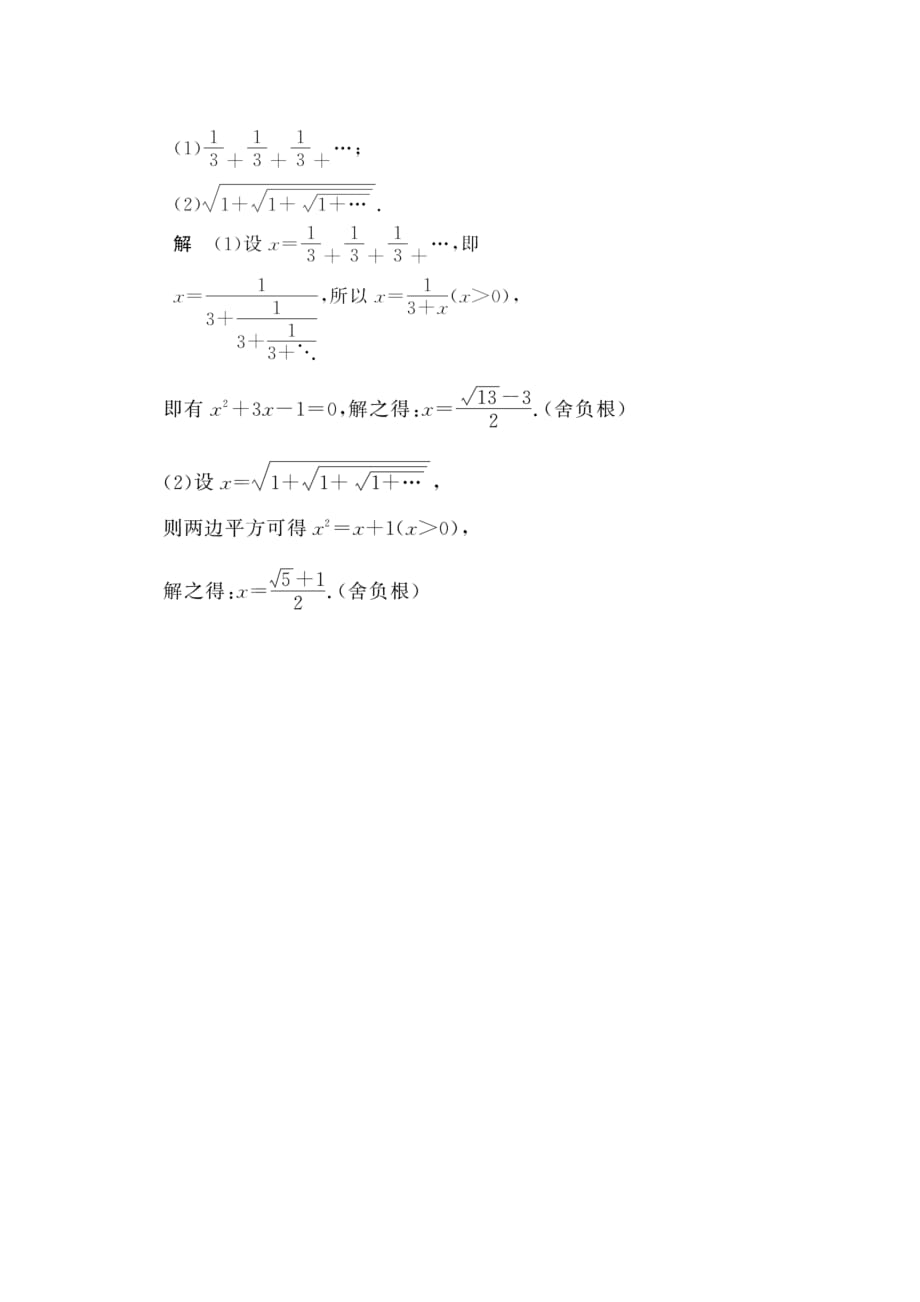 (1)$\frac{1}{3+}\frac{1}{3+}\frac{1}{3+}\cdots$;

(2)$\sqrt{1+\sqrt{1+\sqrt{1+\cdots}}}$.

解　(1)设 $x=\frac{1}{3+}\frac{1}{3+}\frac{1}{3+}\cdots$,即

$x=\frac{1}{3+\frac{1}{3+\frac{1}{3+\ddots}}}$,所以 $x=\frac{1}{3+x}(x>0)$,

即有 $x^2+3x-1=0$,解之得:$x=\frac{\sqrt{13}-3}{2}$.(舍负根)

(2)设 $x=\sqrt{1+\sqrt{1+\sqrt{1+\cdots}}}$,

则两边平方可得 $x^2=x+1(x>0)$,

解之得:$x=\frac{\sqrt{5}+1}{2}$.(舍负根)